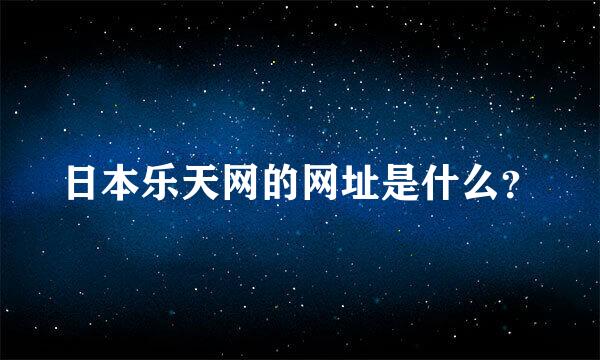 日本乐天网的网址是什么?